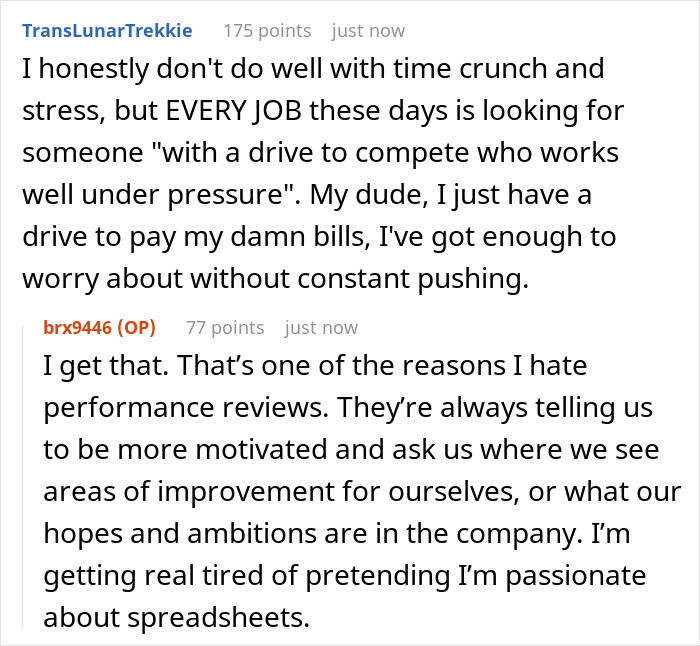 TransLunarTrekkie 175 points just now

I honestly don't do well with time crunch and stress, but EVERY JOB these days is looking for someone "with a drive to compete who works well under pressure". My dude, I just have a drive to pay my damn bills, I've got enough to worry about without constant pushing.

brx9446 (OP) 77 points just now

I get that. That’s one of the reasons I hate performance reviews. They’re always telling us to be more motivated and ask us where we see areas of improvement for ourselves, or what our hopes and ambitions are in the company. I’m getting real tired of pretending I’m passionate about spreadsheets.